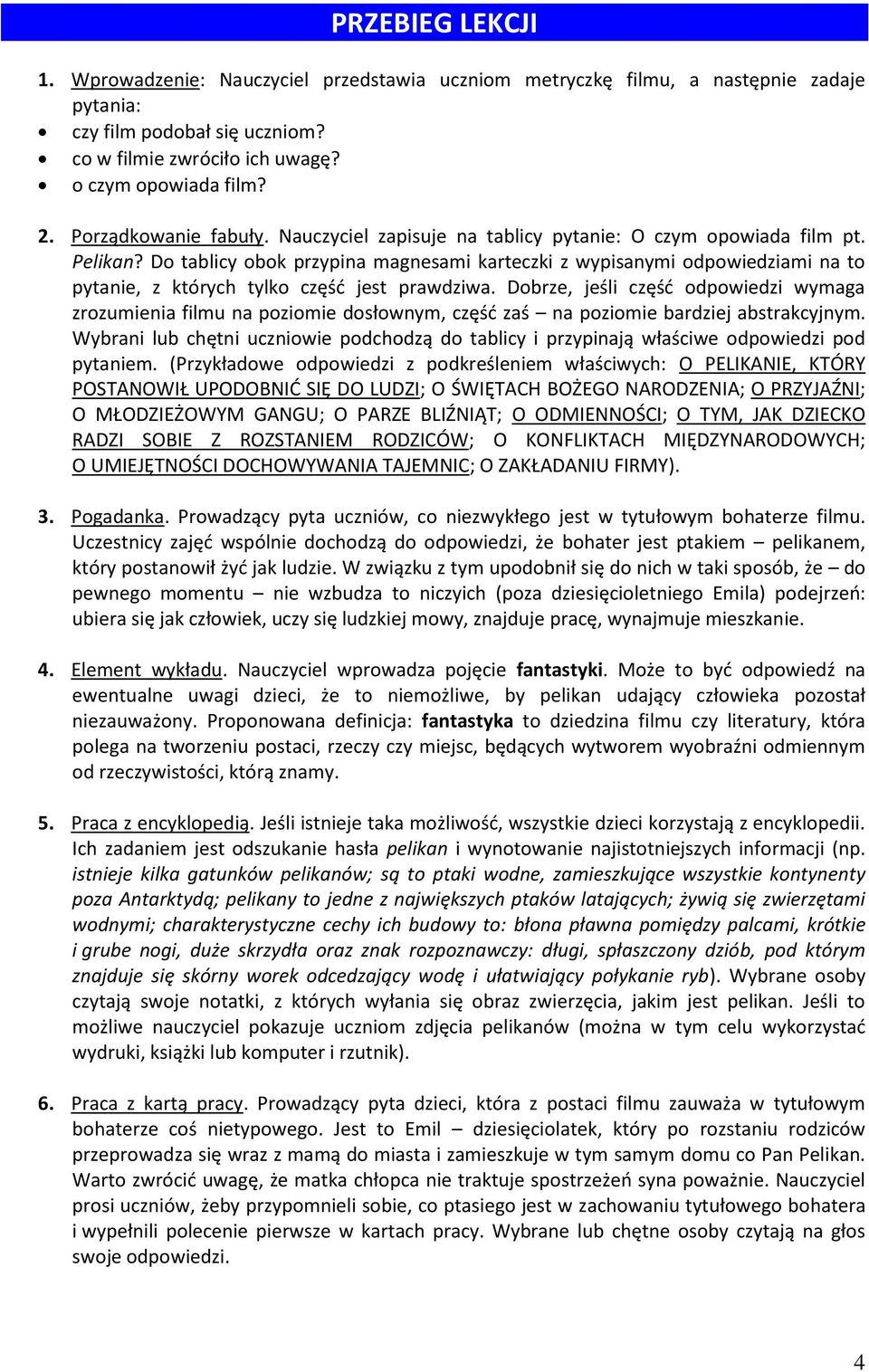 PRZEBIEG LEKCJI

1. Wprowadzenie: Nauczyciel przedstawia uczniom metryczkę filmu, a następnie zadaje pytania:
• czy film podobał się uczniom?
• co w filmie zwróciło ich uwagę?
• o czym opowiada film?

2. Porządkowanie fabuły. Nauczyciel zapisuje na tablicy pytanie: O czym opowiada film pt. Pelikan? Do tablicy obok przypina magnesami karteczki z wypisanymi odpowiedziami na to pytanie, z których tylko część jest prawdziwa. Dobrze, jeśli część odpowiedzi wymaga zrozumienia filmu na poziomie dosłownym, część zaś – na poziomie bardziej abstrakcyjnym. Wybrani lub chętni uczniowie podchodzą do tablicy i przypinają właściwe odpowiedzi pod pytaniem. (Przykładowe odpowiedzi z podkreśleniem właściwych: O PELIKANIE, KTÓRY POSTANOWIŁ UPODOBNIĆ SIĘ DO LUDZI; O ŚWIĘTACH BOŻEGO NARODZENIA; O PRZYJAŹNI; O MŁODZIEŻOWYM GANGU; O PARZE BLIŹNIĄT; O ODMIENNOŚCI; O TYM, JAK DZIECKO RADZI SOBIE Z ROZSTANIEM RODZICÓW; O KONFLIKTACH MIĘDZYNARODOWYCH; O UMIEJĘTNOŚCI DOCHOWYWANIA TAJEMNIC; O ZAKŁADANIU FIRMY).

3. Pogadanka. Prowadzący pyta uczniów, co niezwykłego jest w tytułowym bohaterze filmu. Uczestnicy zajęć wspólnie dochodzą do odpowiedzi, że bohater jest ptakiem – pelikanem, który postanowił żyć jak ludzie. W związku z tym upodobnił się do nich w taki sposób, że – do pewnego momentu – nie wzbudza to niczyich (poza dziesięcioletniego Emila) podejrzeń: ubiera się jak człowiek, uczy się ludzkiej mowy, znajduje pracę, wynajmuje mieszkanie.

4. Element wykładu. Nauczyciel wprowadza pojęcie fantastyki. Może to być odpowiedź na ewentualne uwagi dzieci, że to niemożliwe, by pelikan udający człowieka pozostał niezauważony. Proponowana definicja: fantastyka to dziedzina filmu czy literatury, która polega na tworzeniu postaci, rzeczy czy miejsc, będących wytworem wyobraźni odmiennym od rzeczywistości, którą znamy.

5. Praca z encyklopedią. Jeśli istnieje taka możliwość, wszystkie dzieci korzystają z encyklopedii. Ich zadaniem jest odszukanie hasła pelikan i wynotowanie najistotniejszych informacji (np. istnieje kilka gatunków pelikanów; są to ptaki wodne, zamieszkujące wszystkie kontynenty poza Antarktydą; pelikany to jedne z największych ptaków latających; żywią się zwierzętami wodnymi; charakterystyczne cechy ich budowy to: błona pławna pomiędzy palcami, krótkie i grube nogi, duże skrzydła oraz znak rozpoznawczy: długi, spłaszczony dziób, pod którym znajduje się skórny worek odcedzający wodę i ułatwiający połykanie ryb). Wybrane osoby czytają swoje notatki, z których wyłania się obraz zwierzęcia, jakim jest pelikan. Jeśli to możliwe nauczyciel pokazuje uczniom zdjęcia pelikanów (można w tym celu wykorzystać wydruki, książki lub komputer i rzutnik).

6. Praca z kartą pracy. Prowadzący pyta dzieci, która z postaci filmu zauważa w tytułowym bohaterze coś nietypowego. Jest to Emil – dziesięciolatek, który po rozstaniu rodziców przeprowadza się wraz z mamą do miasta i zamieszkuje w tym samym domu co Pan Pelikan. Warto zwrócić uwagę, że matka chłopca nie traktuje spostrzeżeń syna poważnie. Nauczyciel prosi uczniów, żeby przypomnieli sobie, co ptasiego jest w zachowaniu tytułowego bohatera i wypełnili polecenie pierwsze w kartach pracy. Wybrane lub chętne osoby czytają na głos swoje odpowiedzi.

4